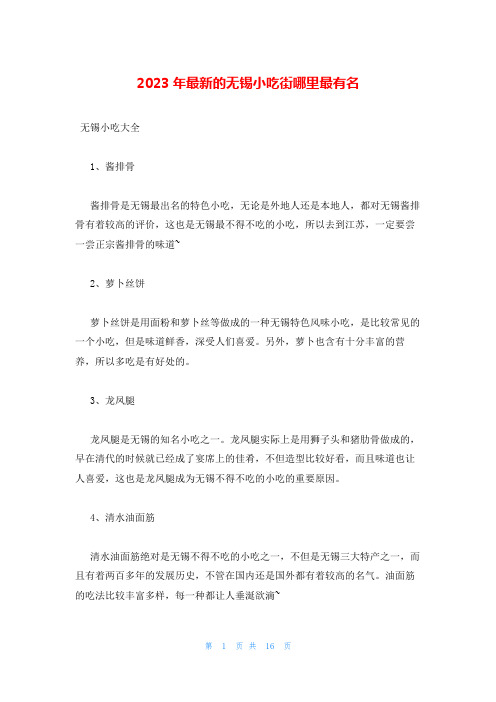 2023 年最新的无锡小吃街哪里最有名

无锡小吃大全

1、酱排骨

酱排骨是无锡最出名的特色小吃，无论是外地人还是本地人，都对无锡酱排骨有着较高的评价，这也是无锡最不得不吃的小吃，所以去到江苏，一定要尝一尝正宗酱排骨的味道~

2、萝卜丝饼

萝卜丝饼是用面粉和萝卜丝等做成的一种无锡特色风味小吃，是比较常见的一个小吃，但是味道鲜香，深受人们喜爱。另外，萝卜也含有十分丰富的营养，所以多吃是有好处的。

3、龙凤腿

龙凤腿是无锡的知名小吃之一。龙凤腿实际上是用狮子头和猪肋骨做成的，早在清代的时候就已经成了宴席上的佳肴，不但造型比较好看，而且味道也让人喜爱，这也是龙凤腿成为无锡不得不吃的小吃的重要原因。

4、清水油面筋

清水油面筋绝对是无锡不得不吃的小吃之一，不但是无锡三大特产之一，而且有着两百多年的发展历史，不管在国内还是国外都有着较高的名气。油面筋的吃法比较丰富多样，每一种都让人垂涎欲滴~

第 1 页 共 16 页